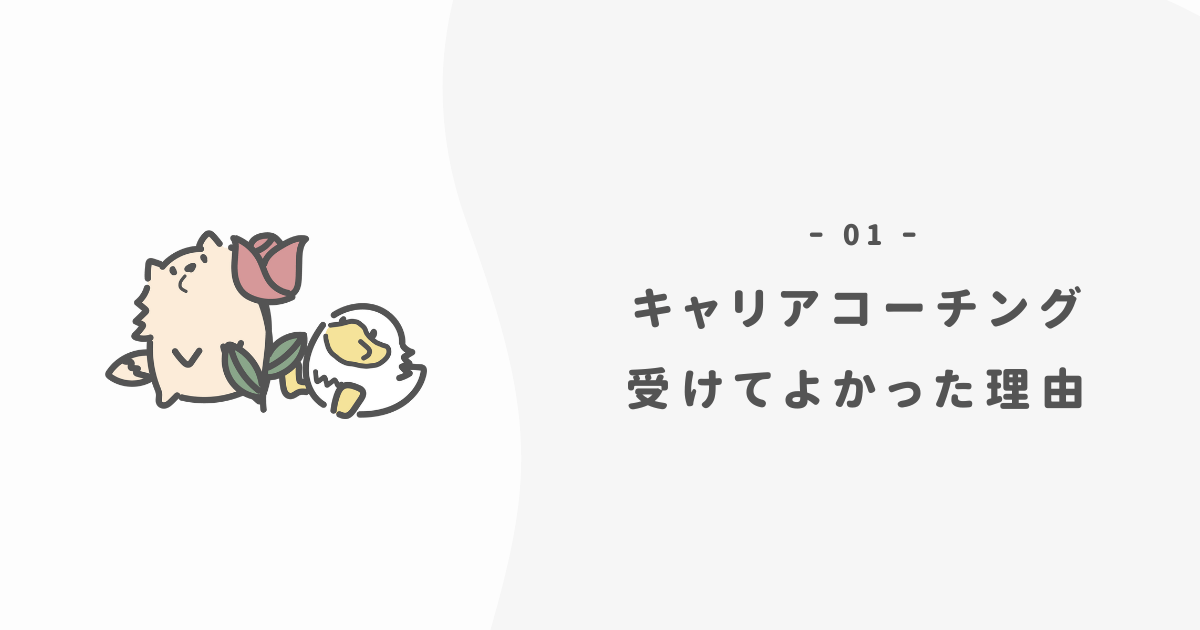 - 01 -

キャリアコーチング
受けてよかった理由